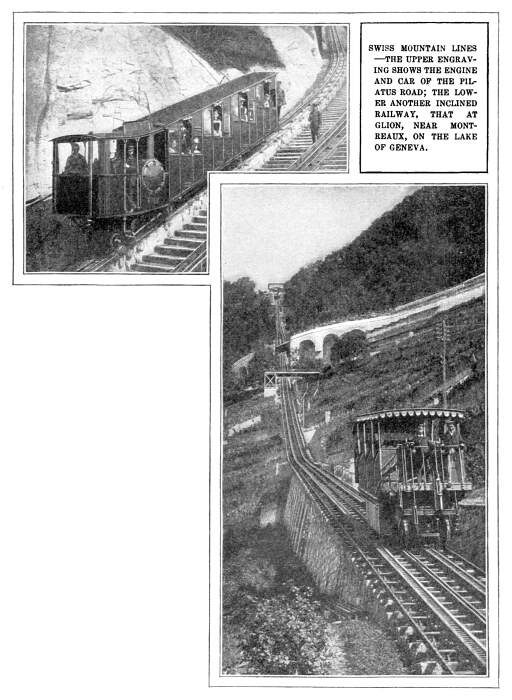 SWISS MOUNTAIN LINES —THE UPPER ENGRAVING SHOWS THE ENGINE AND CAR OF THE PILATUS ROAD; THE LOWER ANOTHER INCLINED RAILWAY, THAT AT GLION, NEAR MONTREAUX, ON THE LAKE OF GENEVA.